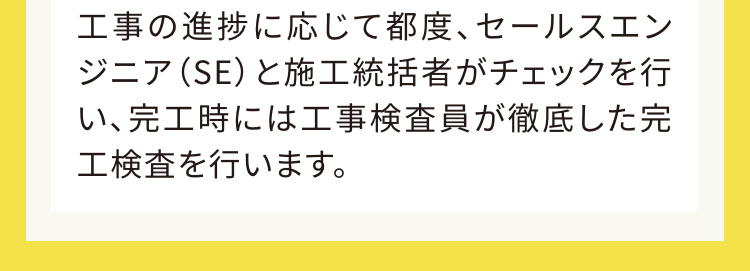 工事の進捗に応じて都度、セールスエンジニア（SE）と施工統括者がチェックを行い、完工時には工事検査員が徹底した完工検査を行います。